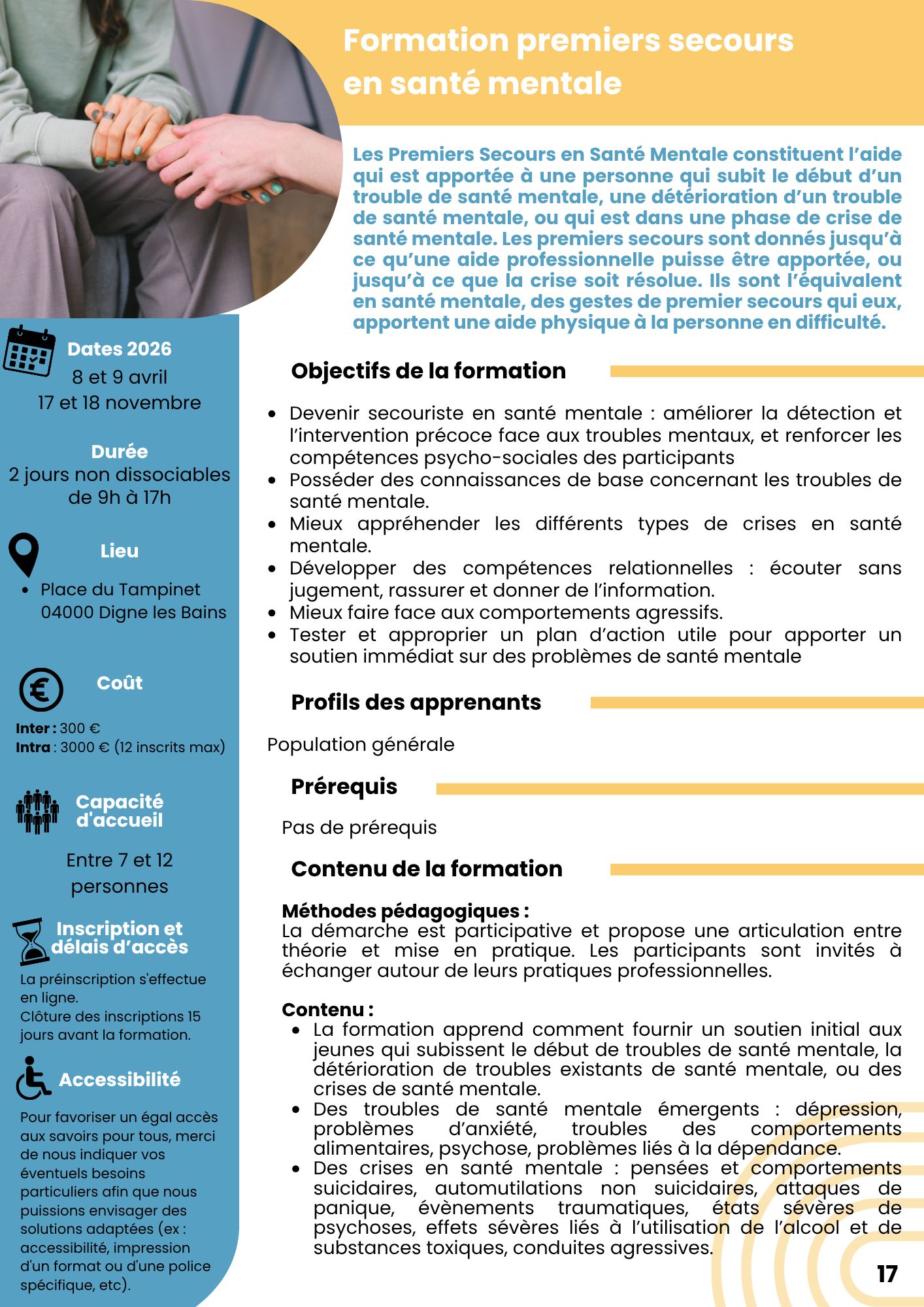 Formation premiers secours en santé mentale

Les Premiers Secours en Santé Mentale constituent l'aide qui est apportée à une personne qui subit le début d'un trouble de santé mentale, une détérioration d'un trouble de santé mentale, ou qui est dans une phase de crise de santé mentale. Les premiers secours sont donnés jusqu'à ce qu'une aide professionnelle puisse être apportée, ou jusqu'à ce que la crise soit résolue. Ils sont l'équivalent en santé mentale, des gestes de premier secours qui eux, apportent une aide physique à la personne en difficulté.

Dates 2026
8 et 9 avril
17 et 18 novembre

Durée
2 jours non dissociables de 9h à 17h

Lieu
- Place du Tampinet 04000 Digne les Bains

Coût
Inter : 300 €
Intra : 3000 € (12 inscrits max)

Capacité d'accueil
Entre 7 et 12 personnes

Inscription et délais d'accès
La préinscription s'effectue en ligne.
Clôture des inscriptions 15 jours avant la formation.

Accessibilité
Pour favoriser un égal accès aux savoirs pour tous, merci de nous indiquer vos éventuels besoins particuliers afin que nous puissions envisager des solutions adaptées (ex : accessibilité, impression d'un format ou d'une police spécifique, etc).

Objectifs de la formation

- Devenir secouriste en santé mentale : améliorer la détection et l'intervention précoce face aux troubles mentaux, et renforcer les compétences psycho-sociales des participants
- Posséder des connaissances de base concernant les troubles de santé mentale.
- Mieux appréhender les différents types de crises en santé mentale.
- Développer des compétences relationnelles : écouter sans jugement, rassurer et donner de l'information.
- Mieux faire face aux comportements agressifs.
- Tester et approprier un plan d'action utile pour apporter un soutien immédiat sur des problèmes de santé mentale

Profils des apprenants

Population générale

Prérequis

Pas de prérequis

Contenu de la formation

Méthodes pédagogiques :
La démarche est participative et propose une articulation entre théorie et mise en pratique. Les participants sont invités à échanger autour de leurs pratiques professionnelles.

Contenu :
- La formation apprend comment fournir un soutien initial aux jeunes qui subissent le début de troubles de santé mentale, la détérioration de troubles existants de santé mentale, ou des crises de santé mentale.
- Des troubles de santé mentale émergents : dépression, problèmes d'anxiété, troubles des comportements alimentaires, psychose, problèmes liés à la dépendance.
- Des crises en santé mentale : pensées et comportements suicidaires, automutilations non suicidaires, attaques de panique, évènements traumatiques, états sévères de psychoses, effets sévères liés à l'utilisation de l'alcool et de substances toxiques, conduites agressives.

17